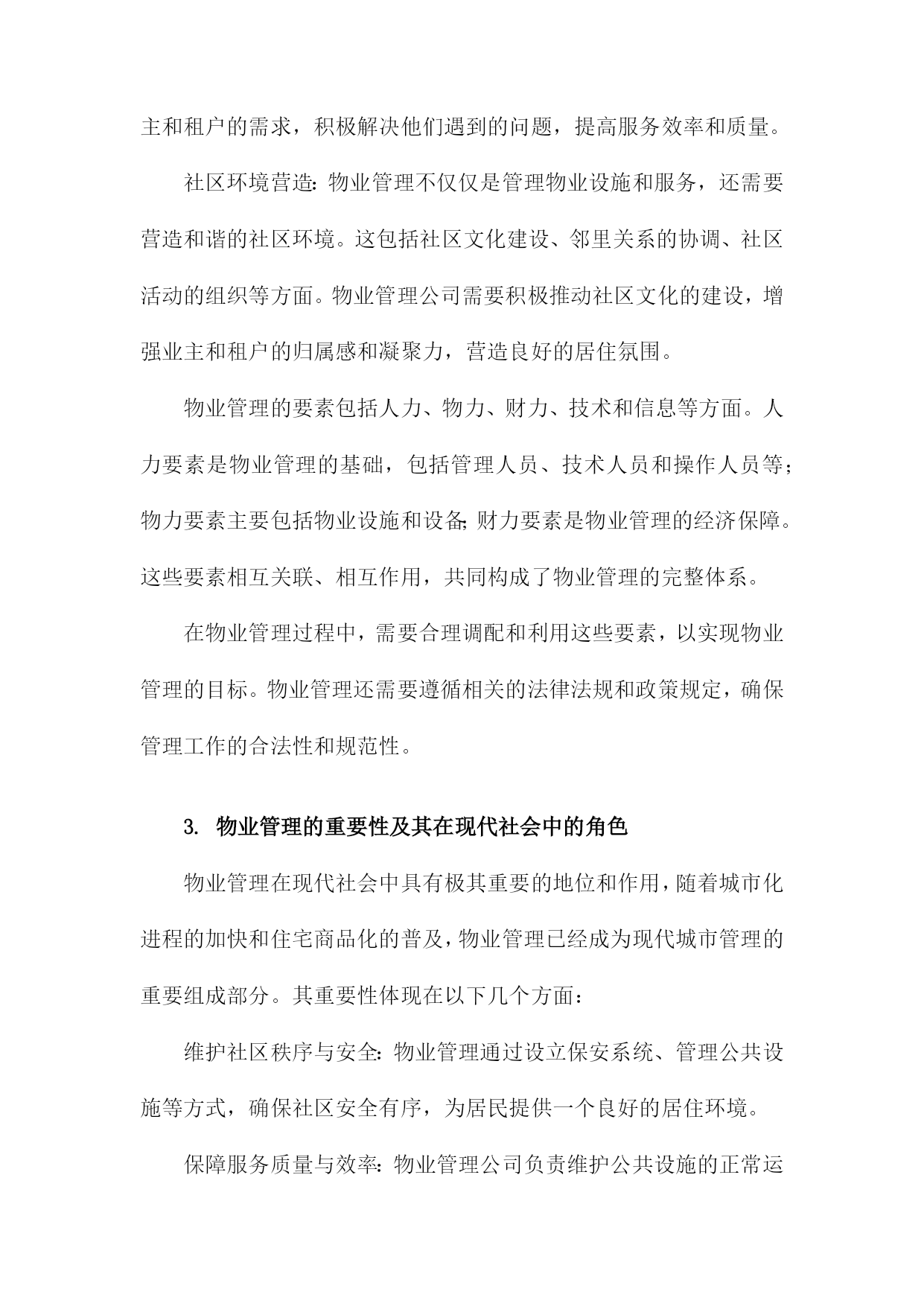 主和租户的需求，积极解决他们遇到的问题，提高服务效率和质量。

社区环境营造：物业管理不仅仅是管理物业设施和服务，还需要营造和谐的社区环境。这包括社区文化建设、邻里关系的协调、社区活动的组织等方面。物业管理公司需要积极推动社区文化的建设，增强业主和租户的归属感和凝聚力，营造良好的居住氛围。

物业管理的要素包括人力、物力、财力、技术和信息等方面。人力要素是物业管理的基础，包括管理人员、技术人员和操作人员等；物力要素主要包括物业设施和设备；财力要素是物业管理的经济保障。这些要素相互关联、相互作用，共同构成了物业管理的完整体系。

在物业管理过程中，需要合理调配和利用这些要素，以实现物业管理的目标。物业管理还需要遵循相关的法律法规和政策规定，确保管理工作的合法性和规范性。

3. 物业管理的重要性及其在现代社会中的角色

物业管理在现代社会中具有极其重要的地位和作用，随着城市化进程的加快和住宅商品化的普及，物业管理已经成为现代城市管理的重要组成部分。其重要性体现在以下几个方面：

维护社区秩序与安全：物业管理通过设立保安系统、管理公共设施等方式，确保社区安全有序，为居民提供一个良好的居住环境。

保障服务质量与效率：物业管理公司负责维护公共设施的正常运